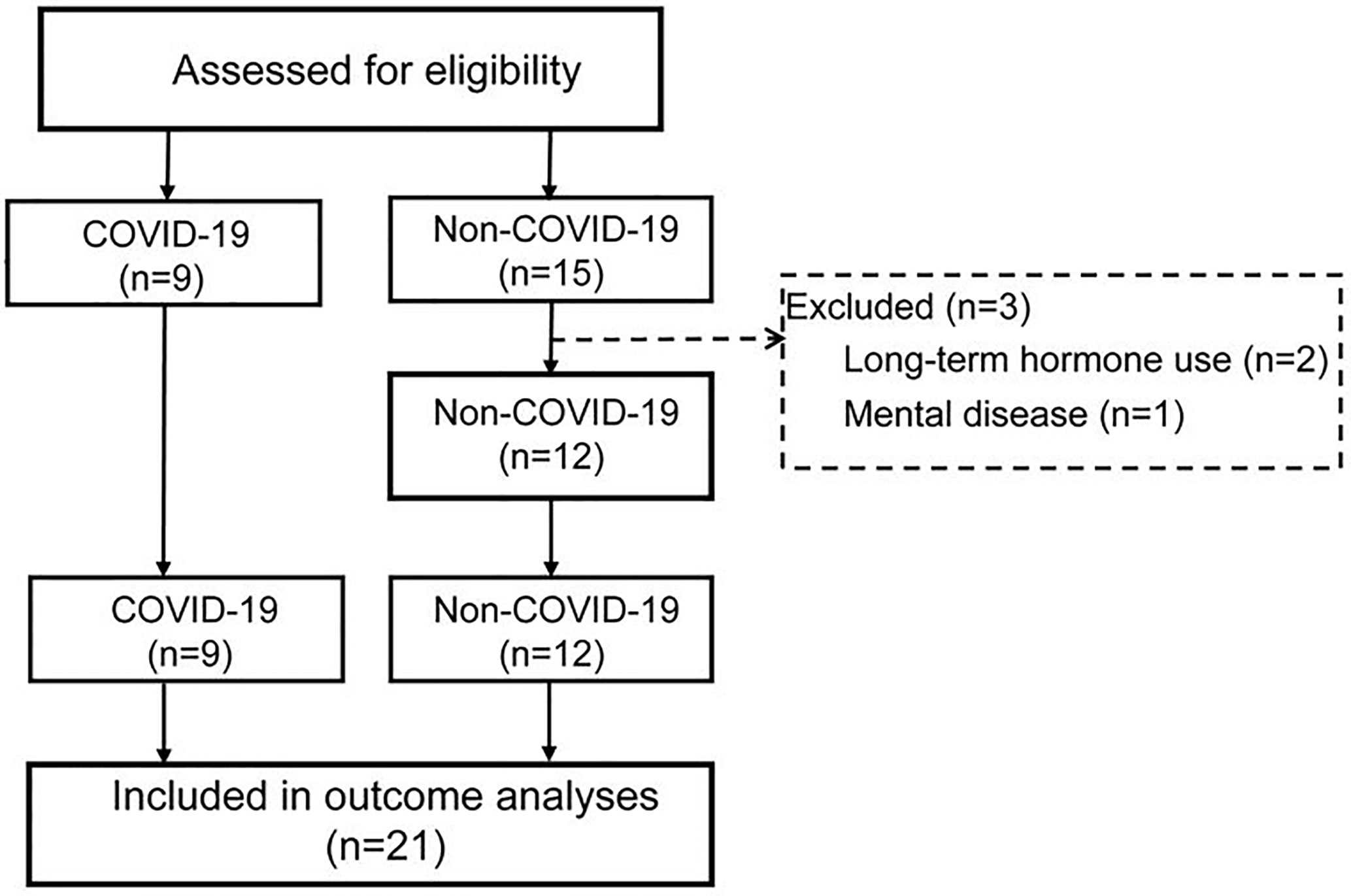 Assessed for eligibility

COVID-19
(n=9)

Non-COVID-19
(n=15)

Excluded (n=3)
Long-term hormone use (n=2)
Mental disease (n=1)

Non-COVID-19
(n=12)

COVID-19
(n=9)

Non-COVID-19
(n=12)

Included in outcome analyses
(n=21)